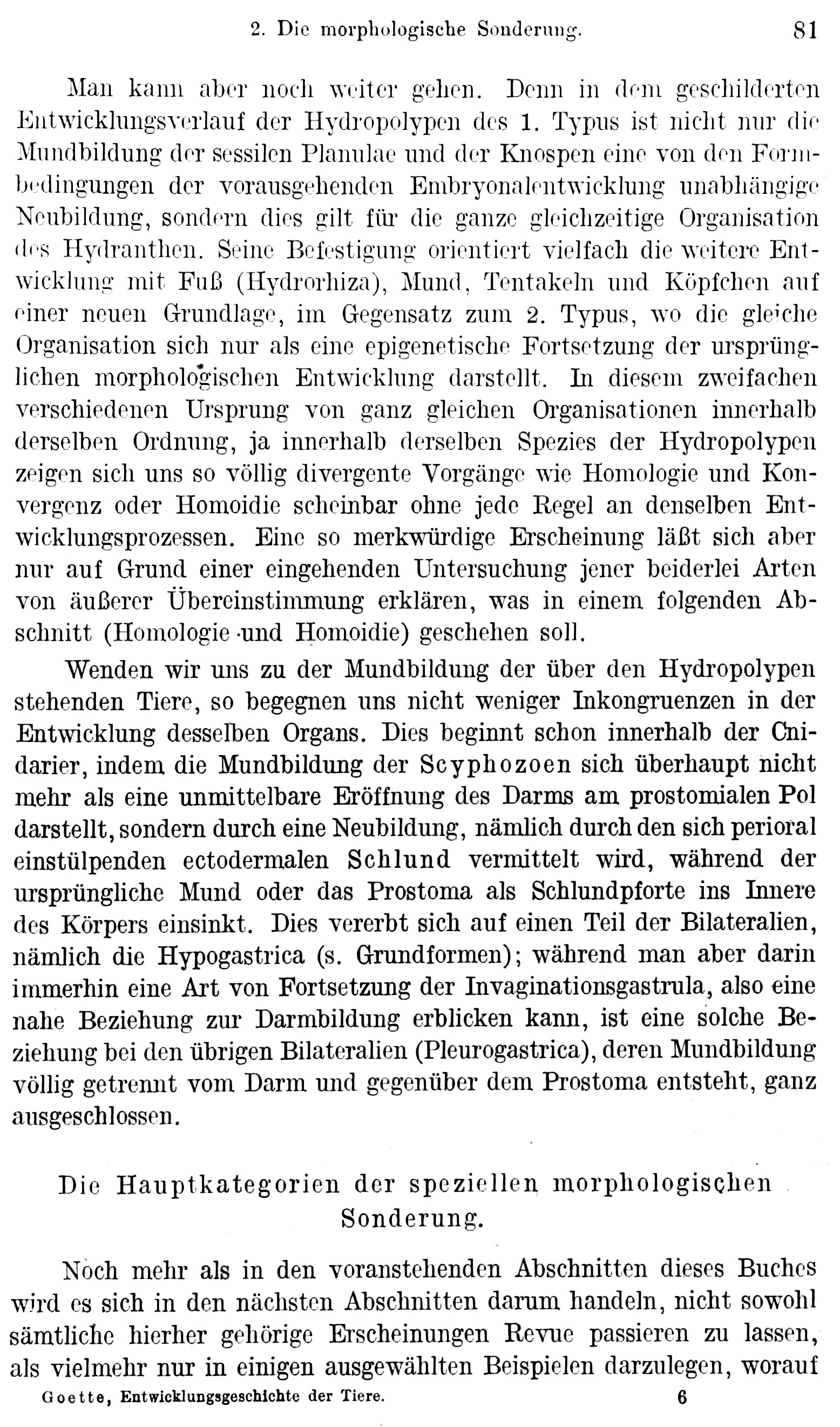 2. Die morphologische Sonderung. 81

Man kann aber noch weiter gehen. Denn in dem geschilderten Entwicklungsverlauf der Hydropolypen des 1. Typus ist nicht nur die Mundbildung der sessilen Planulae und der Knospen eine von den Formbedingungen der vorausgehenden Embryonalentwicklung unabhängige Neubildung, sondern dies gilt für die ganze gleichzeitige Organisation des Hydranthen. Seine Befestigung orientiert vielfach die weitere Entwicklung mit Fuß (Hydrorhiza), Mund, Tentakeln und Köpfchen auf einer neuen Grundlage, im Gegensatz zum 2. Typus, wo die gleiche Organisation sich nur als eine epigenetische Fortsetzung der ursprünglichen morphologischen Entwicklung darstellt. In diesem zweifachen verschiedenen Ursprung von ganz gleichen Organisationen innerhalb derselben Ordnung, ja innerhalb derselben Spezies der Hydropolypen zeigen sich uns so völlig divergente Vorgänge wie Homologie und Konvergenz oder Homoidie scheinbar ohne jede Regel an denselben Entwicklungsprozessen. Eine so merkwürdige Erscheinung läßt sich aber nur auf Grund einer eingehenden Untersuchung jener beiderlei Arten von äußerer Übereinstimmung erklären, was in einem folgenden Abschnitt (Homologie und Homoidie) geschehen soll.

Wenden wir uns zu der Mundbildung der über den Hydropolypen stehenden Tiere, so begegnen uns nicht weniger Inkongruenzen in der Entwicklung desselben Organs. Dies beginnt schon innerhalb der Cnidarier, indem die Mundbildung der Scyphozoen sich überhaupt nicht mehr als eine unmittelbare Eröffnung des Darms am prostomialen Pol darstellt, sondern durch eine Neubildung, nämlich durch den sich perioral einstülpenden ectodermalen Schlund vermittelt wird, während der ursprüngliche Mund oder das Prostoma als Schlundpforte ins Innere des Körpers einsinkt. Dies vererbt sich auf einen Teil der Bilateralien, nämlich die Hypogastrica (s. Grundformen); während man aber darin immerhin eine Art von Fortsetzung der Invaginationsgastrula, also eine nahe Beziehung zur Darmbildung erblicken kann, ist eine solche Beziehung bei den übrigen Bilateralien (Pleurogastrica), deren Mundbildung völlig getrennt vom Darm und gegenüber dem Prostoma entsteht, ganz ausgeschlossen.

Die Hauptkategorien der speziellen morphologischen Sonderung.

Noch mehr als in den voranstehenden Abschnitten dieses Buches wird es sich in den nächsten Abschnitten darum handeln, nicht sowohl sämtliche hierher gehörige Erscheinungen Revue passieren zu lassen, als vielmehr nur in einigen ausgewählten Beispielen darzulegen, worauf

Goette, Entwicklungsgeschichte der Tiere. 6